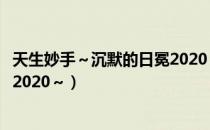 天生妙手～沉默的日冕2020
2020～）